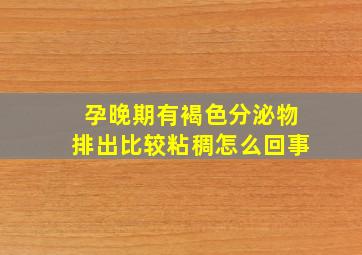 孕晚期有褐色分泌物
排出比较粘稠怎么回事